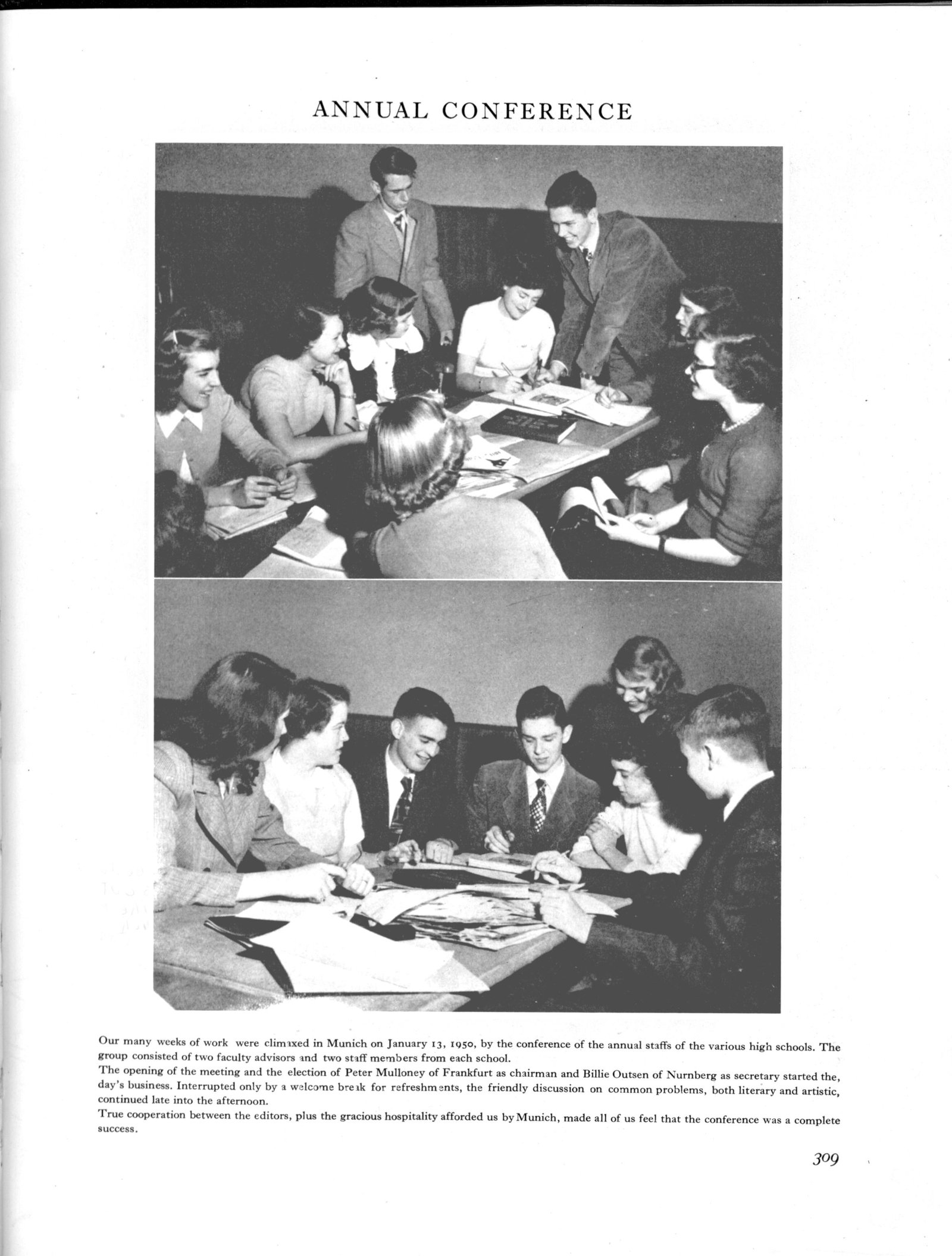 ANNUAL CONFERENCE

Our many weeks of work were climaxed in Munich on January 13, 1950, by the conference of the annual staffs of the various high schools. The group consisted of two faculty advisors and two staff members from each school.
The opening of the meeting and the election of Peter Mulloney of Frankfurt as chairman and Billie Outsen of Nurnberg as secretary started the, day's business. Interrupted only by a welcome break for refreshments, the friendly discussion on common problems, both literary and artistic, continued late into the afternoon.
True cooperation between the editors, plus the gracious hospitality afforded us by Munich, made all of us feel that the conference was a complete success.

309